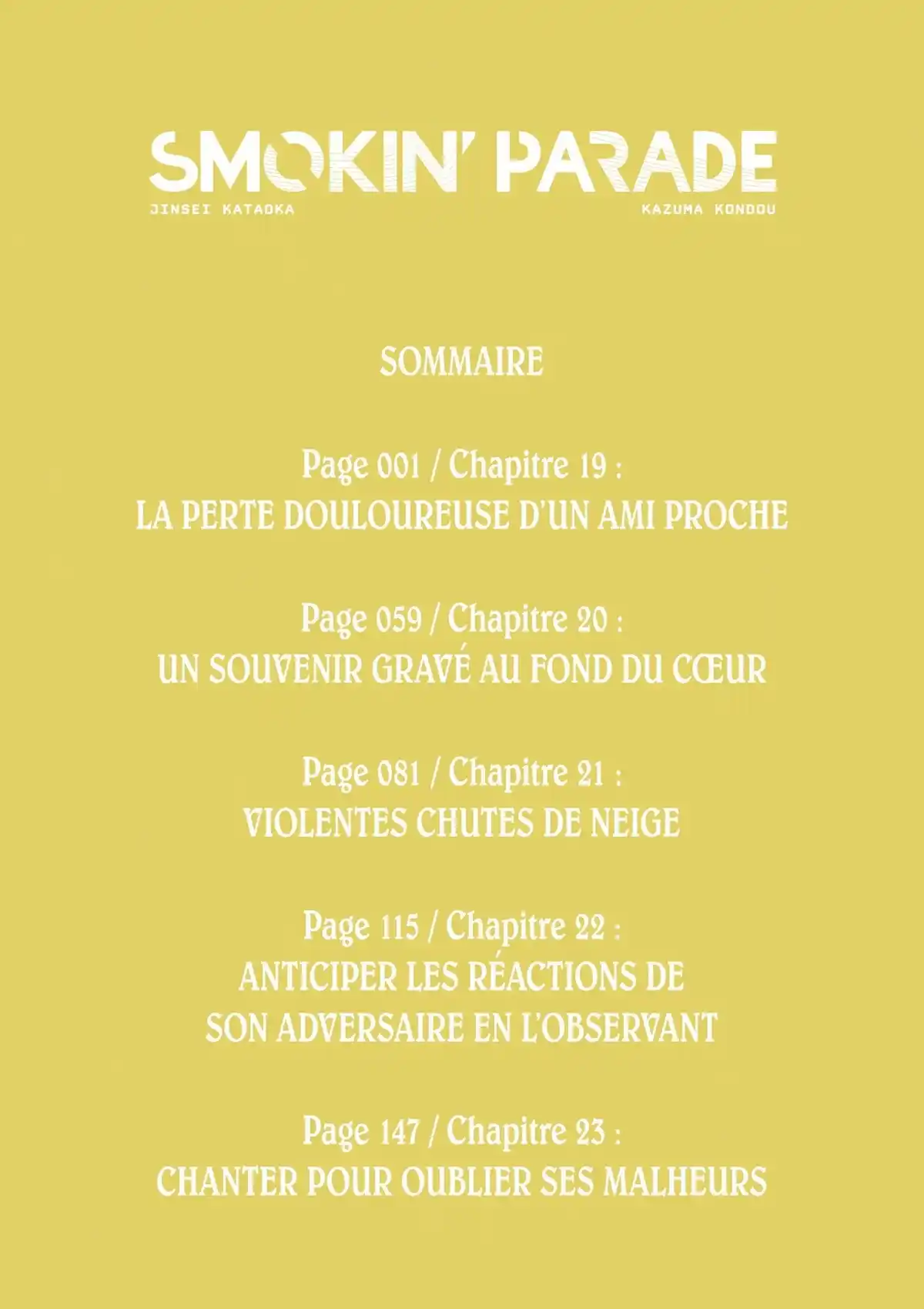 SMOKIN' PARADE
JINSEI KATAOKA KAZUMA KONDOU

SOMMAIRE

Page 001 / Chapitre 19 :
LA PERTE DOULOUREUSE D'UN AMI PROCHE

Page 059 / Chapitre 20 :
UN SOUVENIR GRAVÉ AU FOND DU CŒUR

Page 081 / Chapitre 21 :
VIOLENTES CHUTES DE NEIGE

Page 115 / Chapitre 22 :
ANTICIPER LES RÉACTIONS DE SON ADVERSAIRE EN L'OBSERVANT

Page 147 / Chapitre 23 :
CHANTER POUR OUBLIER SES MALHEURS